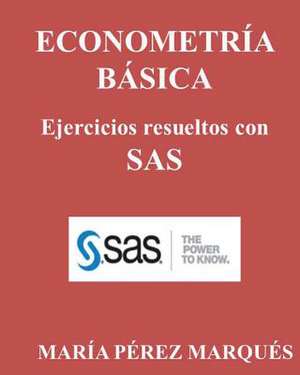 ECONOMETRÍA BÁSICA

Ejercicios resueltos con SAS

sas.

THE POWER TO KNOW.

MARÍA PÉREZ MARQUÉS